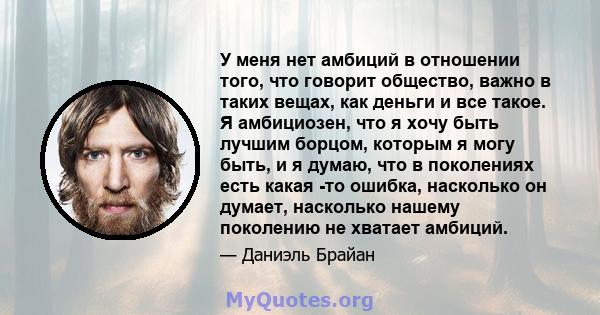 У меня нет амбиций в отношении того, что говорит общество, важно в таких вещах, как деньги и все такое. Я амбициозен, что я хочу быть лучшим борцом, которым я могу быть, и я думаю, что в поколениях есть какая -то ошибка, насколько он думает, насколько нашему поколению не хватает амбиций.

— Даниэль Брайан

MyQuotes.org